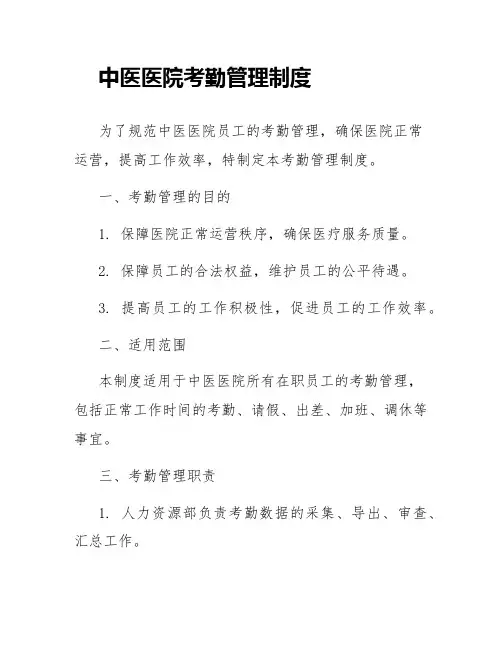 中医医院考勤管理制度

为了规范中医医院员工的考勤管理，确保医院正常运营，提高工作效率，特制定本考勤管理制度。

一、考勤管理的目的

1. 保障医院正常运营秩序，确保医疗服务质量。

2. 保障员工的合法权益，维护员工的公平待遇。

3. 提高员工的工作积极性，促进员工的工作效率。

二、适用范围

本制度适用于中医医院所有在职员工的考勤管理，包括正常工作时间的考勤、请假、出差、加班、调休等事宜。

三、考勤管理职责

1. 人力资源部负责考勤数据的采集、导出、审查、汇总工作。